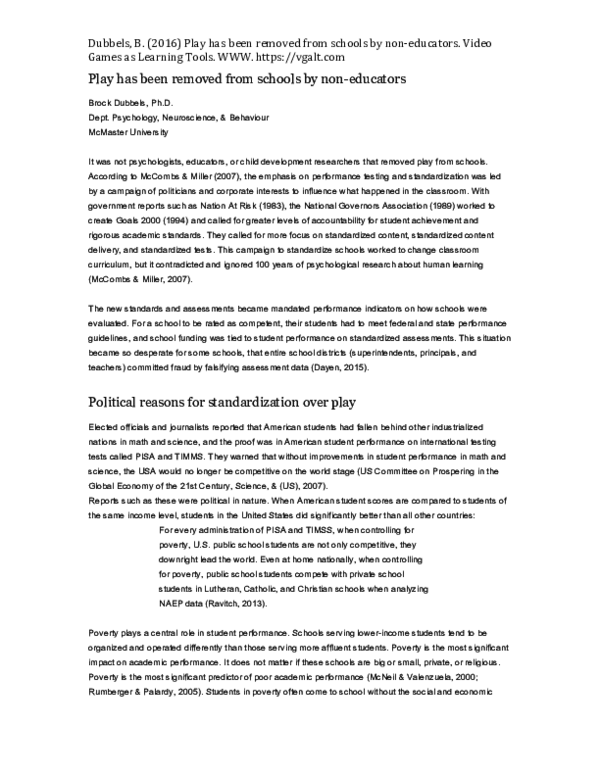 Dubbels, B. (2016) Play has been removed from schools by non-educators. Video Games as Learning Tools. WWW. https://vgalt.com

Play has been removed from schools by non-educators

Brock Dubbels, Ph.D.
Dept. Psychology, Neuroscience, & Behaviour
McMaster University

It was not psychologists, educators, or child development researchers that removed play from schools. According to McCombs & Miller (2007), the emphasis on performance testing and standardization was led by a campaign of politicians and corporate interests to influence what happened in the classroom. With government reports such as Nation At Risk (1983), the National Governors Association (1989) worked to create Goals 2000 (1994) and called for greater levels of accountability for student achievement and rigorous academic standards. They called for more focus on standardized content, standardized content delivery, and standardized tests. This campaign to standardize schools worked to change classroom curriculum, but it contradicted and ignored 100 years of psychological research about human learning (McCombs & Miller, 2007).

The new standards and assessments became mandated performance indicators on how schools were evaluated. For a school to be rated as competent, their students had to meet federal and state performance guidelines, and school funding was tied to student performance on standardized assessments. This situation became so desperate for some schools, that entire school districts (superintendents, principals, and teachers) committed fraud by falsifying assessment data (Dayen, 2015).

Political reasons for standardization over play

Elected officials and journalists reported that American students had fallen behind other industrialized nations in math and science, and the proof was in American student performance on international testing tests called PISA and TIMMS. They warned that without improvements in student performance in math and science, the USA would no longer be competitive on the world stage (US Committee on Prospering in the Global Economy of the 21st Century, Science, & (US), 2007).
Reports such as these were political in nature. When American student scores are compared to students of the same income level, students in the United States did significantly better than all other countries:

For every administration of PISA and TIMSS, when controlling for poverty, U.S. public school students are not only competitive, they downright lead the world. Even at home nationally, when controlling for poverty, public school students compete with private school students in Lutheran, Catholic, and Christian schools when analyzing NAEP data (Ravitch, 2013).

Poverty plays a central role in student performance. Schools serving lower-income students tend to be organized and operated differently than those serving more affluent students. Poverty is the most significant impact on academic performance. It does not matter if these schools are big or small, private, or religious. Poverty is the most significant predictor of poor academic performance (McNeil & Valenzuela, 2000; Rumberger & Palardy, 2005). Students in poverty often come to school without the social and economic